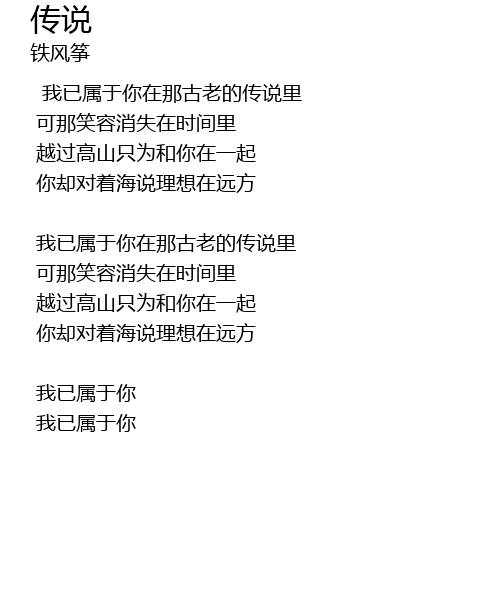 传说
铁风筝

我已属于你在那古老的传说里
可那笑容消失在时间里
越过高山只为和你在一起
你却对着海说理想在远方

我已属于你在那古老的传说里
可那笑容消失在时间里
越过高山只为和你在一起
你却对着海说理想在远方

我已属于你
我已属于你